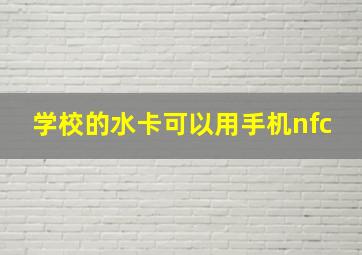 学校的水卡可以用手机nfc